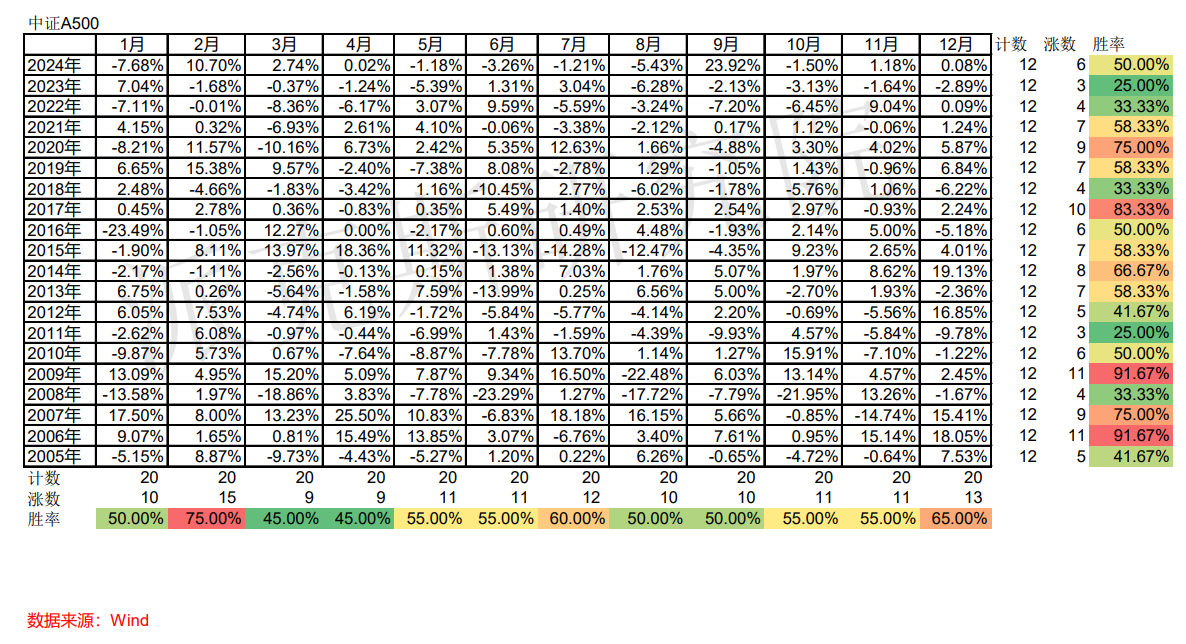 中证A500

|  | 1月 | 2月 | 3月 | 4月 | 5月 | 6月 | 7月 | 8月 | 9月 | 10月 | 11月 | 12月 | 计数 | 涨数 | 胜率 |
|---|---|---|---|---|---|---|---|---|---|---|---|---|---|---|---|
| 2024年 | -7.68% | 10.70% | 2.74% | 0.02% | -1.18% | -3.26% | -1.21% | -5.43% | 23.92% | -1.50% | 1.18% | 0.08% | 12 | 6 | 50.00% |
| 2023年 | 7.04% | -1.68% | -0.37% | -1.24% | -5.39% | 1.31% | 3.04% | -6.28% | -2.13% | -3.13% | -1.64% | -2.89% | 12 | 3 | 25.00% |
| 2022年 | -7.11% | -0.01% | -8.36% | -6.17% | 3.07% | 9.59% | -5.59% | -3.24% | -7.20% | -6.45% | 9.04% | 0.09% | 12 | 4 | 33.33% |
| 2021年 | 4.15% | 0.32% | -6.93% | 2.61% | 4.10% | -0.06% | -3.38% | -2.12% | 0.17% | 1.12% | -0.06% | 1.24% | 12 | 7 | 58.33% |
| 2020年 | -8.21% | 11.57% | -10.16% | 6.73% | 2.42% | 5.35% | 12.63% | 1.66% | -4.88% | 3.30% | 4.02% | 5.87% | 12 | 9 | 75.00% |
| 2019年 | 6.65% | 15.38% | 9.57% | -2.40% | -7.38% | 8.08% | -2.78% | 1.29% | -1.05% | 1.43% | -0.96% | 6.84% | 12 | 7 | 58.33% |
| 2018年 | 2.48% | -4.66% | -1.83% | -3.42% | 1.16% | -10.45% | 2.77% | -6.02% | -1.78% | -5.76% | 1.06% | -6.22% | 12 | 4 | 33.33% |
| 2017年 | 0.45% | 2.78% | 0.36% | -0.83% | 0.35% | 5.49% | 1.40% | 2.53% | 2.54% | 2.97% | -0.93% | 2.24% | 12 | 10 | 83.33% |
| 2016年 | -23.49% | -1.05% | 12.27% | 0.00% | -2.17% | 0.60% | 0.49% | 4.48% | -1.93% | 2.14% | 5.00% | -5.18% | 12 | 6 | 50.00% |
| 2015年 | -1.90% | 8.11% | 13.97% | 18.36% | 11.32% | -13.13% | -14.28% | -12.47% | -4.35% | 9.23% | 2.65% | 4.01% | 12 | 7 | 58.33% |
| 2014年 | -2.17% | -1.11% | -2.56% | -0.13% | 0.15% | 1.38% | 7.03% | 1.76% | 5.07% | 1.97% | 8.62% | 19.13% | 12 | 8 | 66.67% |
| 2013年 | 6.75% | 0.26% | -5.64% | -1.58% | 7.59% | -13.99% | 0.25% | 6.56% | 5.00% | -2.70% | 1.93% | -2.36% | 12 | 7 | 58.33% |
| 2012年 | 6.05% | 7.53% | -4.74% | 6.19% | -1.72% | -5.84% | -5.77% | -4.14% | 2.20% | -0.69% | -5.56% | 16.85% | 12 | 5 | 41.67% |
| 2011年 | -2.62% | 6.08% | -0.97% | -0.44% | -6.99% | 1.43% | -1.59% | -4.39% | -9.93% | 4.57% | -5.84% | -9.78% | 12 | 3 | 25.00% |
| 2010年 | -9.87% | 5.73% | 0.67% | -7.64% | -8.87% | -7.78% | 13.70% | 1.14% | 1.27% | 15.91% | -7.10% | -1.22% | 12 | 6 | 50.00% |
| 2009年 | 13.09% | 4.95% | 15.20% | 5.09% | 7.87% | 9.34% | 16.50% | -22.48% | 6.03% | 13.14% | 4.57% | 2.45% | 12 | 11 | 91.67% |
| 2008年 | -13.58% | 1.97% | -18.86% | 3.83% | -7.78% | -23.29% | 1.27% | -17.72% | -7.79% | -21.95% | 13.26% | -1.67% | 12 | 4 | 33.33% |
| 2007年 | 17.50% | 8.00% | 13.23% | 25.50% | 10.83% | -6.83% | 18.18% | 16.15% | 5.66% | -0.85% | -14.74% | 15.41% | 12 | 9 | 75.00% |
| 2006年 | 9.07% | 1.65% | 0.81% | 15.49% | 13.85% | 3.07% | -6.76% | 3.40% | 7.61% | 0.95% | 15.14% | 18.05% | 12 | 11 | 91.67% |
| 2005年 | -5.15% | 8.87% | -9.73% | -4.43% | -5.27% | 1.20% | 0.22% | 6.26% | -0.65% | -4.72% | -0.64% | 7.53% | 12 | 5 | 41.67% |
| 计数 | 20 | 20 | 20 | 20 | 20 | 20 | 20 | 20 | 20 | 20 | 20 | 20 | | | |
| 涨数 | 10 | 15 | 9 | 9 | 11 | 11 | 12 | 10 | 10 | 11 | 11 | 13 | | | |
| 胜率 | 50.00% | 75.00% | 45.00% | 45.00% | 55.00% | 55.00% | 60.00% | 50.00% | 50.00% | 55.00% | 55.00% | 65.00% | | | |

数据来源：Wind